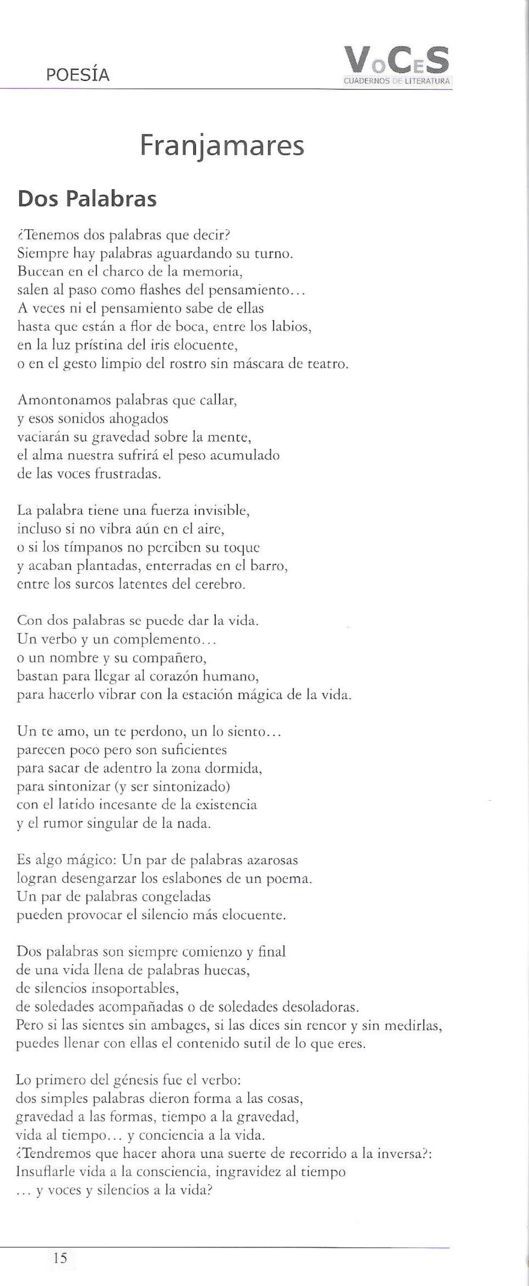 POESÍA

VoCeS
CUADERNOS DE LITERATURA

Franjamares

Dos Palabras

¿Tenemos dos palabras que decir?
Siempre hay palabras aguardando su turno.
Bucean en el charco de la memoria,
salen al paso como flashes del pensamiento...
A veces ni el pensamiento sabe de ellas
hasta que están a flor de boca, entre los labios,
en la luz prístina del iris elocuente,
o en el gesto limpio del rostro sin máscara de teatro.

Amontonamos palabras que callar,
y esos sonidos ahogados
vaciarán su gravedad sobre la mente,
el alma nuestra sufrirá el peso acumulado
de las voces frustradas.

La palabra tiene una fuerza invisible,
incluso si no vibra aún en el aire,
o si los tímpanos no perciben su toque
y acaban plantadas, enterradas en el barro,
entre los surcos latentes del cerebro.

Con dos palabras se puede dar la vida.
Un verbo y un complemento...
o un nombre y su compañero,
bastan para llegar al corazón humano,
para hacerlo vibrar con la estación mágica de la vida.

Un te amo, un te perdono, un lo siento...
parecen poco pero son suficientes
para sacar de adentro la zona dormida,
para sintonizar (y ser sintonizado)
con el latido incesante de la existencia
y el rumor singular de la nada.

Es algo mágico: Un par de palabras azarosas
logran desengarzar los eslabones de un poema.
Un par de palabras congeladas
pueden provocar el silencio más elocuente.

Dos palabras son siempre comienzo y final
de una vida llena de palabras huecas,
de silencios insoportables,
de soledades acompañadas o de soledades desoladoras.
Pero si las sientes sin ambages, si las dices sin rencor y sin medirlas,
puedes llenar con ellas el contenido sutil de lo que eres.

Lo primero del génesis fue el verbo:
dos simples palabras dieron forma a las cosas,
gravedad a las formas, tiempo a la gravedad,
vida al tiempo... y conciencia a la vida.
¿Tendremos que hacer ahora una suerte de recorrido a la inversa?:
Insuflarle vida a la consciencia, ingravidez al tiempo
... y voces y silencios a la vida?

15